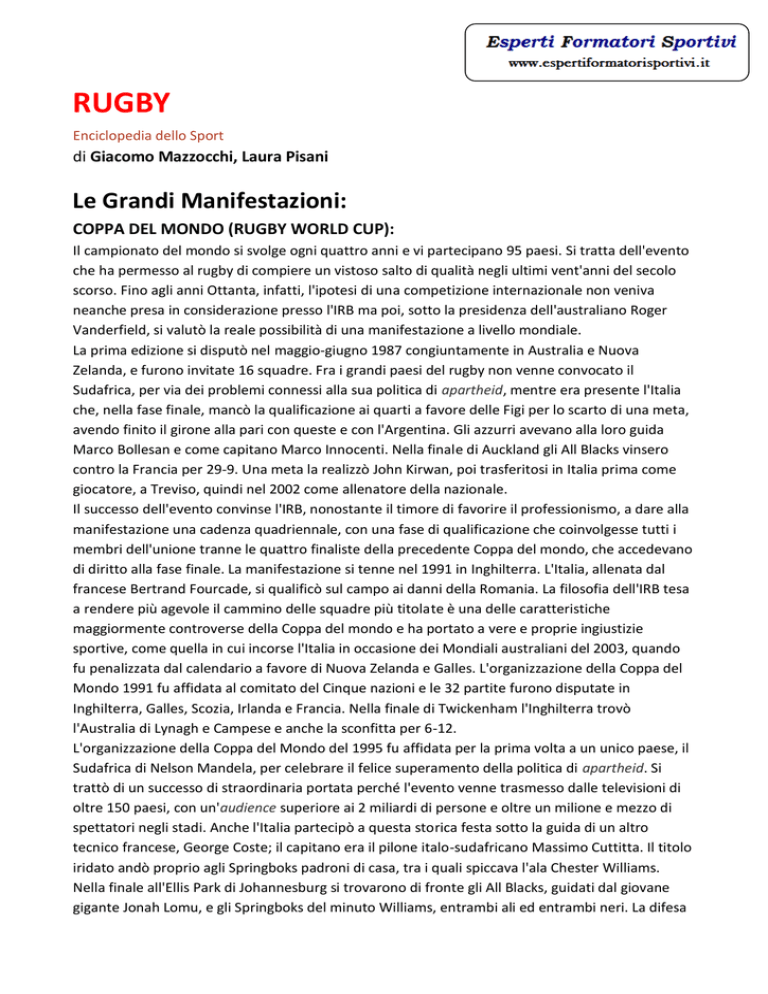 Esperti Formatori Sportivi
www.espertiformatorisportivi.it

RUGBY

Enciclopedia dello Sport
di Giacomo Mazzocchi, Laura Pisani

Le Grandi Manifestazioni:

COPPA DEL MONDO (RUGBY WORLD CUP):

Il campionato del mondo si svolge ogni quattro anni e vi partecipano 95 paesi. Si tratta dell'evento che ha permesso al rugby di compiere un vistoso salto di qualità negli ultimi vent'anni del secolo scorso. Fino agli anni Ottanta, infatti, l'ipotesi di una competizione internazionale non veniva neanche presa in considerazione presso l'IRB ma poi, sotto la presidenza dell'australiano Roger Vanderfield, si valutò la reale possibilità di una manifestazione a livello mondiale.
La prima edizione si disputò nel maggio-giugno 1987 congiuntamente in Australia e Nuova Zelanda, e furono invitate 16 squadre. Fra i grandi paesi del rugby non venne convocato il Sudafrica, per via dei problemi connessi alla sua politica di apartheid, mentre era presente l'Italia che, nella fase finale, mancò la qualificazione ai quarti a favore delle Figi per lo scarto di una meta, avendo finito il girone alla pari con queste e con l'Argentina. Gli azzurri avevano alla loro guida Marco Bollesan e come capitano Marco Innocenti. Nella finale di Auckland gli All Blacks vinsero contro la Francia per 29-9. Una meta la realizzò John Kirwan, poi trasferitosi in Italia prima come giocatore, a Treviso, quindi nel 2002 come allenatore della nazionale.
Il successo dell'evento convinse l'IRB, nonostante il timore di favorire il professionismo, a dare alla manifestazione una cadenza quadriennale, con una fase di qualificazione che coinvolgesse tutti i membri dell'unione tranne le quattro finaliste della precedente Coppa del mondo, che accedevano di diritto alla fase finale. La manifestazione si tenne nel 1991 in Inghilterra. L'Italia, allenata dal francese Bertrand Fourcade, si qualificò sul campo ai danni della Romania. La filosofia dell'IRB tesa a rendere più agevole il cammino delle squadre più titolate è una delle caratteristiche maggiormente controverse della Coppa del mondo e ha portato a vere e proprie ingiustizie sportive, come quella in cui incorse l'Italia in occasione dei Mondiali australiani del 2003, quando fu penalizzata dal calendario a favore di Nuova Zelanda e Galles. L'organizzazione della Coppa del Mondo 1991 fu affidata al comitato del Cinque nazioni e le 32 partite furono disputate in Inghilterra, Galles, Scozia, Irlanda e Francia. Nella finale di Twickenham l'Inghilterra trovò l'Australia di Lynagh e Campese e anche la sconfitta per 6-12.
L'organizzazione della Coppa del Mondo del 1995 fu affidata per la prima volta a un unico paese, il Sudafrica di Nelson Mandela, per celebrare il felice superamento della politica di apartheid. Si trattò di un successo di straordinaria portata perché l'evento venne trasmesso dalle televisioni di oltre 150 paesi, con un'audience superiore ai 2 miliardi di persone e oltre un milione e mezzo di spettatori negli stadi. Anche l'Italia partecipò a questa storica festa sotto la guida di un altro tecnico francese, George Coste; il capitano era il pilone italo-sudafricano Massimo Cuttitta. Il titolo iridato andò proprio agli Springboks padroni di casa, tra i quali spiccava l'ala Chester Williams. Nella finale all'Ellis Park di Johannesburg si trovarono di fronte gli All Blacks, guidati dal giovane gigante Jonah Lomu, e gli Springboks del minuto Williams, entrambi ali ed entrambi neri. La difesa